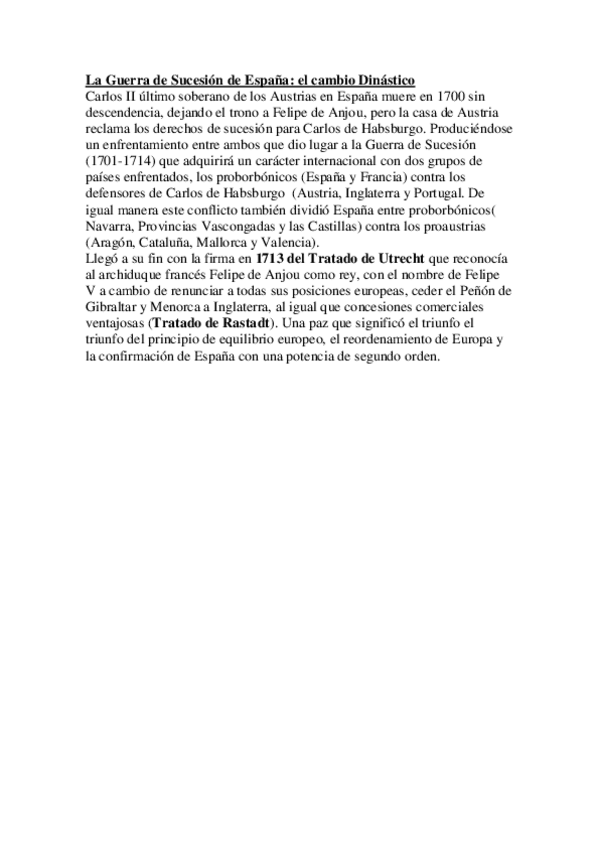 La Guerra de Sucesión de España: el cambio Dinástico
Carlos II último soberano de los Austrias en España muere en 1700 sin descendencia, dejando el trono a Felipe de Anjou, pero la casa de Austria reclama los derechos de sucesión para Carlos de Habsburgo. Produciéndose un enfrentamiento entre ambos que dio lugar a la Guerra de Sucesión (1701-1714) que adquirirá un carácter internacional con dos grupos de países enfrentados, los proborbónicos (España y Francia) contra los defensores de Carlos de Habsburgo (Austria, Inglaterra y Portugal. De igual manera este conflicto también dividió España entre proborbónicos( Navarra, Provincias Vascongadas y las Castillas) contra los proaustrias (Aragón, Cataluña, Mallorca y Valencia).
Llegó a su fin con la firma en 1713 del Tratado de Utrecht que reconocía al archiduque francés Felipe de Anjou como rey, con el nombre de Felipe V a cambio de renunciar a todas sus posiciones europeas, ceder el Peñón de Gibraltar y Menorca a Inglaterra, al igual que concesiones comerciales ventajosas (Tratado de Rastadt). Una paz que significó el triunfo el triunfo del principio de equilibrio europeo, el reordenamiento de Europa y la confirmación de España con una potencia de segundo orden.